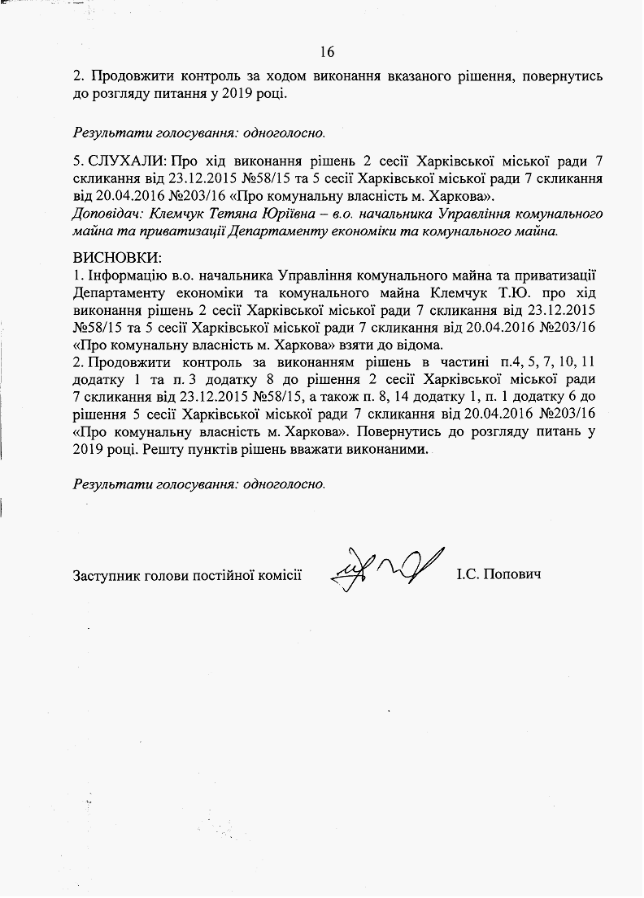 16

2. Продовжити контроль за ходом виконання вказаного рішення, повернутись до розгляду питання у 2019 році.

Результати голосування: одноголосно.

5. СЛУХАЛИ: Про хід виконання рішень 2 сесії Харківської міської ради 7 скликання від 23.12.2015 №58/15 та 5 сесії Харківської міської ради 7 скликання від 20.04.2016 №203/16 «Про комунальну власність м. Харкова».
Доповідач: Клемчук Тетяна Юріївна – в.о. начальника Управління комунального майна та приватизації Департаменту економіки та комунального майна.

ВИСНОВКИ:
1. Інформацію в.о. начальника Управління комунального майна та приватизації Департаменту економіки та комунального майна Клемчук Т.Ю. про хід виконання рішень 2 сесії Харківської міської ради 7 скликання від 23.12.2015 №58/15 та 5 сесії Харківської міської ради 7 скликання від 20.04.2016 №203/16 «Про комунальну власність м. Харкова» взяти до відома.
2. Продовжити контроль за виконанням рішень в частині п.4, 5, 7, 10, 11 додатку 1 та п. 3 додатку 8 до рішення 2 сесії Харківської міської ради 7 скликання від 23.12.2015 №58/15, а також п. 8, 14 додатку 1, п. 1 додатку 6 до рішення 5 сесії Харківської міської ради 7 скликання від 20.04.2016 №203/16 «Про комунальну власність м. Харкова». Повернутись до розгляду питань у 2019 році. Решту пунктів рішень вважати виконаними.

Результати голосування: одноголосно.

Заступник голови постійної комісії І.С. Попович